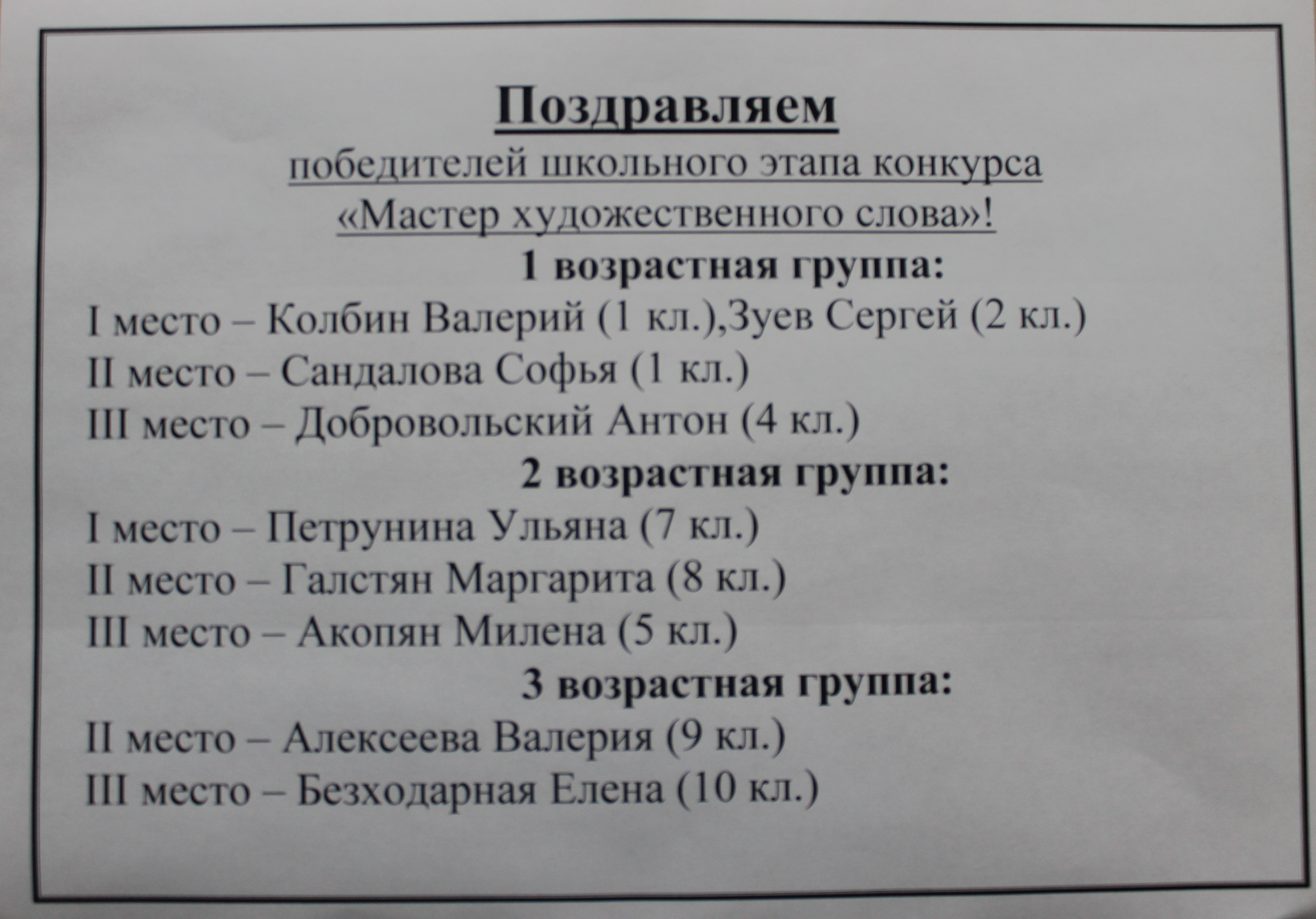 Поздравляем
победителей школьного этапа конкурса
«Мастер художественного слова»!

1 возрастная группа:
I место – Колбин Валерий (1 кл.),Зуев Сергей (2 кл.)
II место – Сандалова Софья (1 кл.)
III место – Добровольский Антон (4 кл.)

2 возрастная группа:
I место – Петрунина Ульяна (7 кл.)
II место – Галстян Маргарита (8 кл.)
III место – Акопян Милена (5 кл.)

3 возрастная группа:
II место – Алексеева Валерия (9 кл.)
III место – Безходарная Елена (10 кл.)